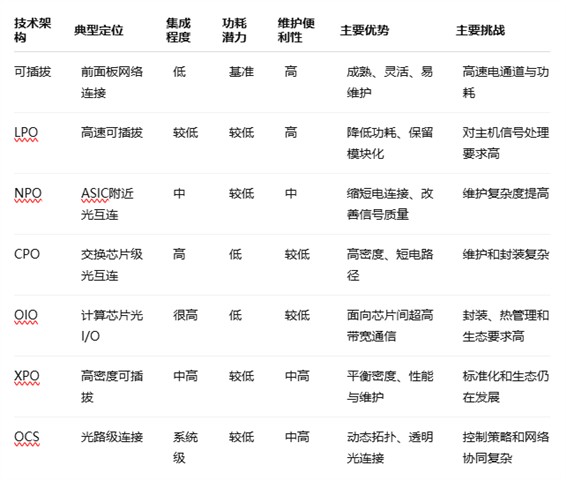 | 技术架构 | 典型定位 | 集成程度 | 功耗潜力 | 维护便利性 | 主要优势 | 主要挑战 |
|---|---|---|---|---|---|---|
| 可插拔 | 前面板网络连接 | 低 | 基准 | 高 | 成熟、灵活、易维护 | 高速电通道与功耗 |
| LPO | 高速可插拔 | 较低 | 较低 | 高 | 降低功耗、保留模块化 | 对主机信号处理要求高 |
| NPO | ASIC附近光互连 | 中 | 较低 | 中 | 缩短电连接、改善信号质量 | 维护复杂度提高 |
| CPO | 交换芯片级光互连 | 高 | 低 | 较低 | 高密度、短电路径 | 维护和封装复杂 |
| OIO | 计算芯片光I/O | 很高 | 低 | 较低 | 面向芯片间超高带宽通信 | 封装、热管理和生态要求高 |
| XPO | 高密度可插拔 | 中高 | 较低 | 中高 | 平衡密度、性能与维护 | 标准化和生态仍在发展 |
| OCS | 光路级连接 | 系统级 | 较低 | 中高 | 动态拓扑、透明光连接 | 控制策略和网络协同复杂 |